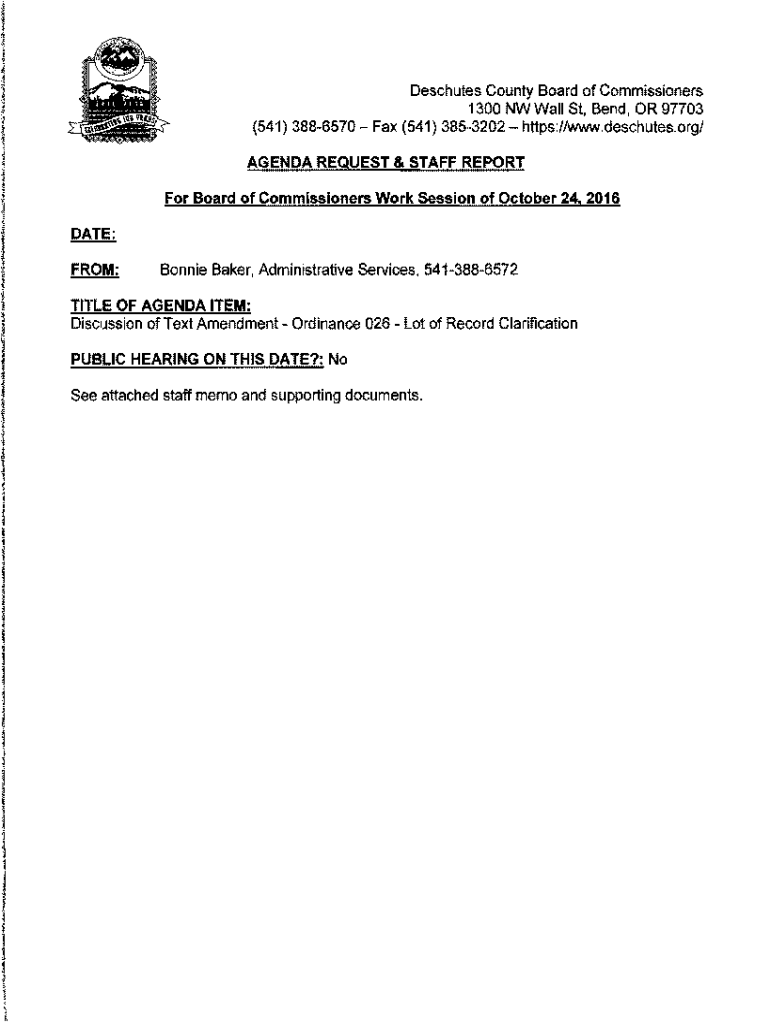 CELEBRATING 100 YEARS

Deschutes County Board of Commissioners
1300 NW Wall St, Bend, OR 97703
(541) 388-6570 – Fax (541) 385-3202 – https://www.deschutes.org/

AGENDA REQUEST & STAFF REPORT

For Board of Commissioners Work Session of October 24, 2016

DATE:

FROM: Bonnie Baker, Administrative Services, 541-388-6572

TITLE OF AGENDA ITEM:
Discussion of Text Amendment - Ordinance 026 - Lot of Record Clarification

PUBLIC HEARING ON THIS DATE?: No

See attached staff memo and supporting documents.